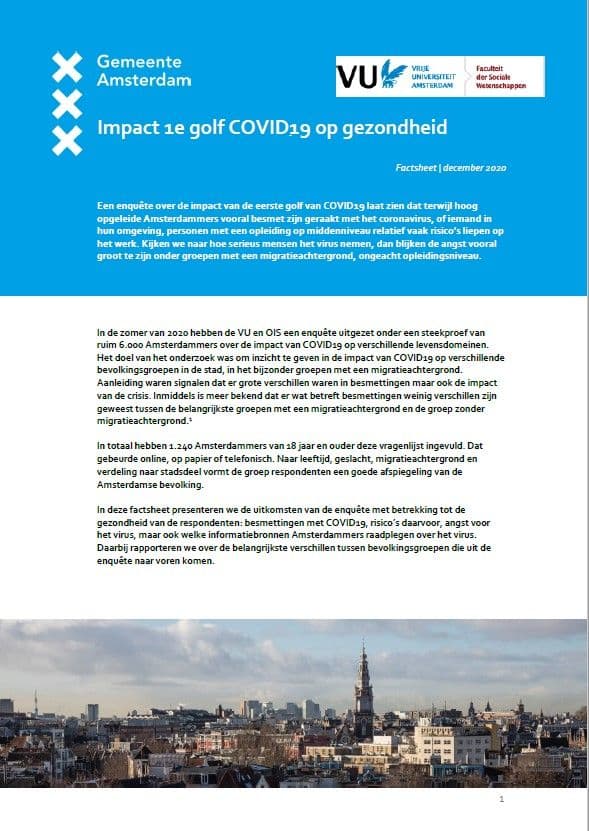 Gemeente Amsterdam

VU VRIJE UNIVERSITEIT AMSTERDAM

Faculteit der Sociale Wetenschappen

Impact 1e golf COVID19 op gezondheid

Factsheet | december 2020

Een enquête over de impact van de eerste golf van COVID19 laat zien dat terwijl hoog opgeleide Amsterdammers vooral besmet zijn geraakt met het coronavirus, of iemand in hun omgeving, personen met een opleiding op middenniveau relatief vaak risico's liepen op het werk. Kijken we naar hoe serieus mensen het virus nemen, dan blijken de angst vooral groot te zijn onder groepen met een migratieachtergrond, ongeacht opleidingsniveau.

In de zomer van 2020 hebben de VU en OIS een enquête uitgezet onder een steekproef van ruim 6.000 Amsterdammers over de impact van COVID19 op verschillende levensdomeinen. Het doel van het onderzoek was om inzicht te geven in de impact van COVID19 op verschillende bevolkingsgroepen in de stad, in het bijzonder groepen met een migratieachtergrond. Aanleiding waren signalen dat er grote verschillen waren in besmettingen maar ook de impact van de crisis. Inmiddels is meer bekend dat er wat betreft besmettingen weinig verschillen zijn geweest tussen de belangrijkste groepen met een migratieachtergrond en de groep zonder migratieachtergrond.¹

In totaal hebben 1.240 Amsterdammers van 18 jaar en ouder deze vragenlijst ingevuld. Dat gebeurde online, op papier of telefonisch. Naar leeftijd, geslacht, migratieachtergrond en verdeling naar stadsdeel vormt de groep respondenten een goede afspiegeling van de Amsterdamse bevolking.

In deze factsheet presenteren we de uitkomsten van de enquête met betrekking tot de gezondheid van de respondenten: besmettingen met COVID19, risico's daarvoor, angst voor het virus, maar ook welke informatiebronnen Amsterdammers raadplegen over het virus. Daarbij rapporteren we over de belangrijkste verschillen tussen bevolkingsgroepen die uit de enquête naar voren komen.

1